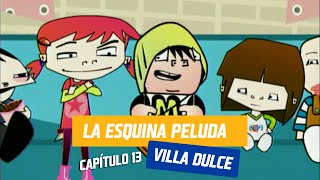 LA ESQUINA PELUDA
CAPÍTULO 13
VILLA DULCE